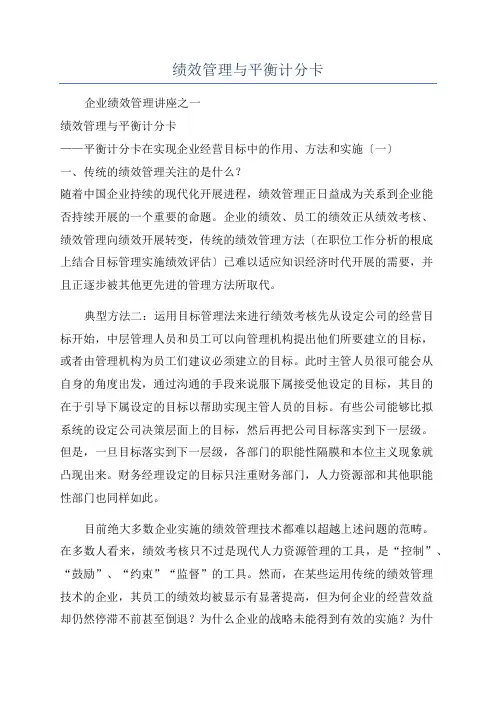 绩效管理与平衡计分卡

企业绩效管理讲座之一

绩效管理与平衡计分卡

——平衡计分卡在实现企业经营目标中的作用、方法和实施〔一〕

一、传统的绩效管理关注的是什么？

随着中国企业持续的现代化开展进程，绩效管理正日益成为关系到企业能否持续开展的一个重要的命题。企业的绩效、员工的绩效正从绩效考核、绩效管理向绩效开展转变，传统的绩效管理方法〔在职位工作分析的根底上结合目标管理实施绩效评估〕已难以适应知识经济时代开展的需要，并且正逐步被其他更先进的管理方法所取代。

典型方法二：运用目标管理法来进行绩效考核先从设定公司的经营目标开始，中层管理人员和员工可以向管理机构提出他们所要建立的目标，或者由管理机构为员工们建议必须建立的目标。此时主管人员很可能会从自身的角度出发，通过沟通的手段来说服下属接受他设定的目标，其目的在于引导下属设定的目标以帮助实现主管人员的目标。有些公司能够比拟系统的设定公司决策层面上的目标，然后再把公司目标落实到下一层级。但是，一旦目标落实到下一层级，各部门的职能性隔膜和本位主义现象就凸现出来。财务经理设定的目标只注重财务部门，人力资源部和其他职能性部门也同样如此。

目前绝大多数企业实施的绩效管理技术都难以超越上述问题的范畴。在多数人看来，绩效考核只不过是现代人力资源管理的工具，是“控制”、“鼓励”、“约束”“监督”的工具。然而，在某些运用传统的绩效管理技术的企业，其员工的绩效均被显示有显著提高，但为何企业的经营效益却仍然停滞不前甚至倒退？为什么企业的战略未能得到有效的实施？为什